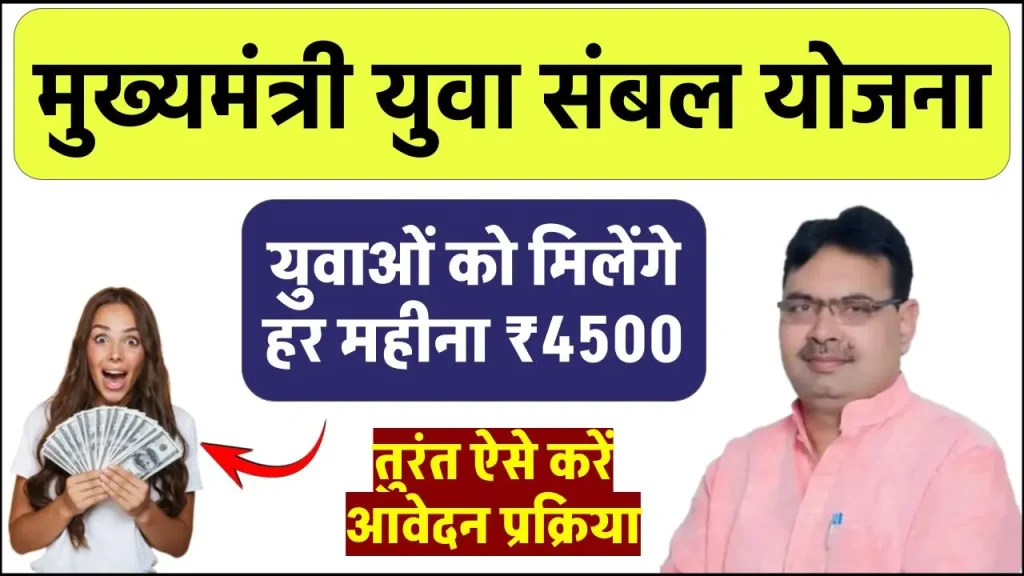 मुख्यमंत्री युवा संबल योजना

युवाओं को मिलेंगे हर महीना ₹4500

तुरंत ऐसे करें आवेदन प्रक्रिया